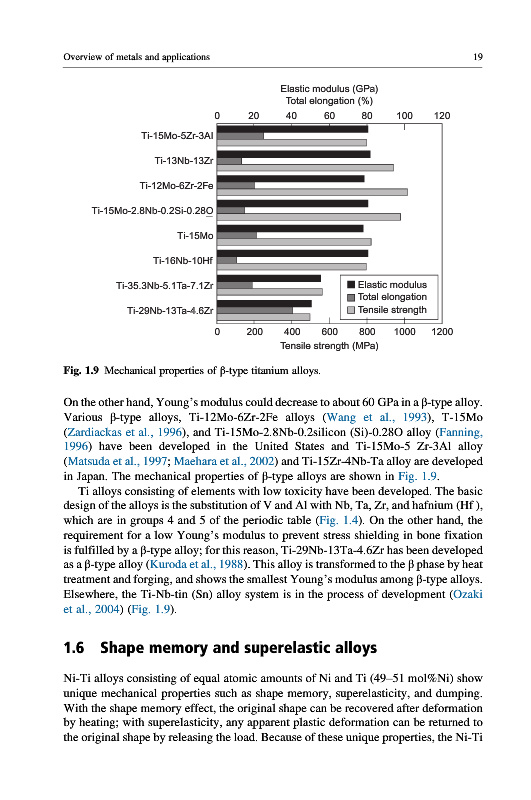 Overview of metals and applications 19

Elastic modulus (GPa)
Total elongation (%)
0 20 40 60 80 100 120

Ti-15Mo-5Zr-3Al
Ti-13Nb-13Zr
Ti-12Mo-6Zr-2Fe
Ti-15Mo-2.8Nb-0.2Si-0.28O
Ti-15Mo
Ti-16Nb-10Hf
Ti-35.3Nb-5.1Ta-7.1Zr
Ti-29Nb-13Ta-4.6Zr

Elastic modulus
Total elongation
Tensile strength

0 200 400 600 800 1000 1200
Tensile strength (MPa)

Fig. 1.9 Mechanical properties of β-type titanium alloys.

On the other hand, Young's modulus could decrease to about 60 GPa in a β-type alloy. Various β-type alloys, Ti-12Mo-6Zr-2Fe alloys (Wang et al., 1993), T-15Mo (Zardiackas et al., 1996), and Ti-15Mo-2.8Nb-0.2silicon (Si)-0.28O alloy (Fanning, 1996) have been developed in the United States and Ti-15Mo-5 Zr-3Al alloy (Matsuda et al., 1997; Maehara et al., 2002) and Ti-15Zr-4Nb-Ta alloy are developed in Japan. The mechanical properties of β-type alloys are shown in Fig. 1.9.

Ti alloys consisting of elements with low toxicity have been developed. The basic design of the alloys is the substitution of V and Al with Nb, Ta, Zr, and hafnium (Hf ), which are in groups 4 and 5 of the periodic table (Fig. 1.4). On the other hand, the requirement for a low Young's modulus to prevent stress shielding in bone fixation is fulfilled by a β-type alloy; for this reason, Ti-29Nb-13Ta-4.6Zr has been developed as a β-type alloy (Kuroda et al., 1988). This alloy is transformed to the β phase by heat treatment and forging, and shows the smallest Young's modulus among β-type alloys. Elsewhere, the Ti-Nb-tin (Sn) alloy system is in the process of development (Ozaki et al., 2004) (Fig. 1.9).

1.6 Shape memory and superelastic alloys

Ni-Ti alloys consisting of equal atomic amounts of Ni and Ti (49–51 mol%Ni) show unique mechanical properties such as shape memory, superelasticity, and dumping. With the shape memory effect, the original shape can be recovered after deformation by heating; with superelasticity, any apparent plastic deformation can be returned to the original shape by releasing the load. Because of these unique properties, the Ni-Ti